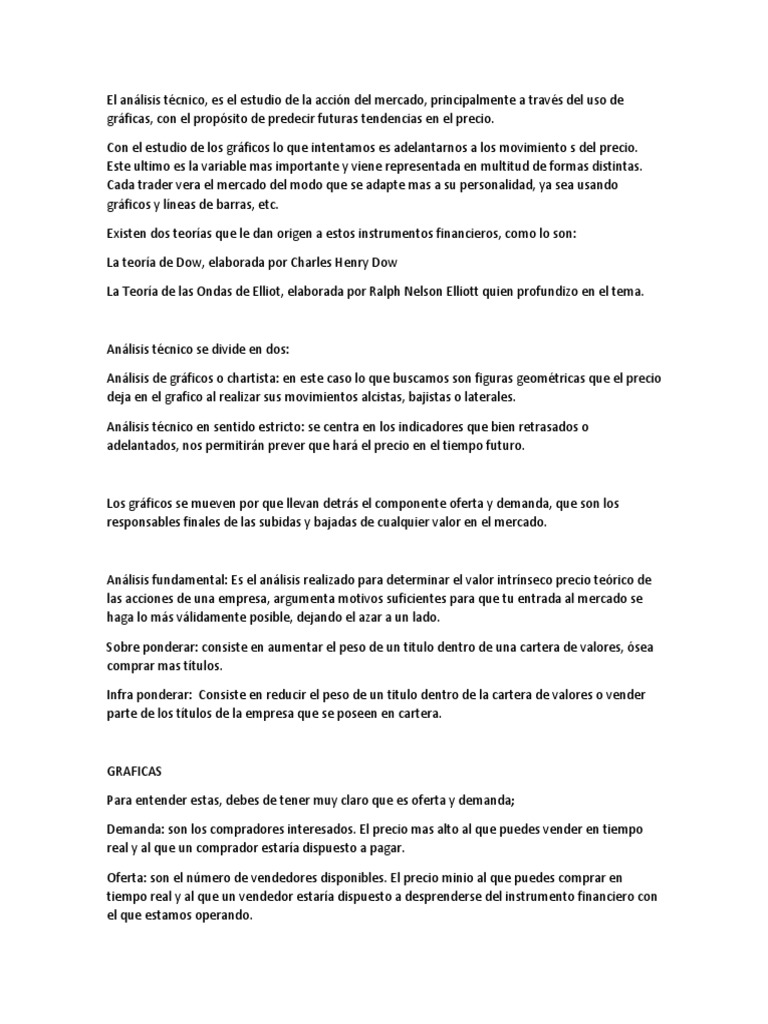 El análisis técnico, es el estudio de la acción del mercado, principalmente a través del uso de gráficas, con el propósito de predecir futuras tendencias en el precio.

Con el estudio de los gráficos lo que intentamos es adelantarnos a los movimiento s del precio. Este ultimo es la variable mas importante y viene representada en multitud de formas distintas. Cada trader vera el mercado del modo que se adapte mas a su personalidad, ya sea usando gráficos y líneas de barras, etc.

Existen dos teorías que le dan origen a estos instrumentos financieros, como lo son:

La teoría de Dow, elaborada por Charles Henry Dow

La Teoria de las Ondas de Elliot, elaborada por Ralph Nelson Elliott quien profundizo en el tema.

Análisis técnico se divide en dos:

Análisis de gráficos o chartista: en este caso lo que buscamos son figuras geométricas que el precio deja en el grafico al realizar sus movimientos alcistas, bajistas o laterales.

Análisis técnico en sentido estricto: se centra en los indicadores que bien retrasados o adelantados, nos permitirán prever que hará el precio en el tiempo futuro.

Los gráficos se mueven por que llevan detrás el componente oferta y demanda, que son los responsables finales de las subidas y bajadas de cualquier valor en el mercado.

Análisis fundamental: Es el análisis realizado para determinar el valor intrínseco precio teórico de las acciones de una empresa, argumenta motivos suficientes para que tu entrada al mercado se haga lo más válidamente posible, dejando el azar a un lado.

Sobre ponderar: consiste en aumentar el peso de un titulo dentro de una cartera de valores, ósea comprar mas títulos.

Infra ponderar: Consiste en reducir el peso de un titulo dentro de la cartera de valores o vender parte de los títulos de la empresa que se poseen en cartera.

GRAFICAS

Para entender estas, debes de tener muy claro que es oferta y demanda;

Demanda: son los compradores interesados. El precio mas alto al que puedes vender en tiempo real y al que un comprador estaría dispuesto a pagar.

Oferta: son el número de vendedores disponibles. El precio minio al que puedes comprar en tiempo real y al que un vendedor estaría dispuesto a desprenderse del instrumento financiero con el que estamos operando.